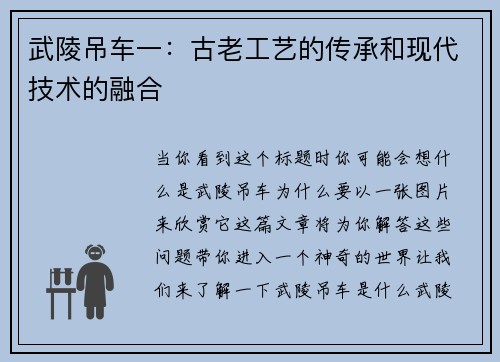 武陵吊车一：古老工艺的传承和现代技术的融合

当你看到这个标题时你可能会想什么是武陵吊车为什么要以一张图片来欣赏它这篇文章将为你解答这些问题带你进入一个神奇的世界让我们来了解一下武陵吊车是什么武陵